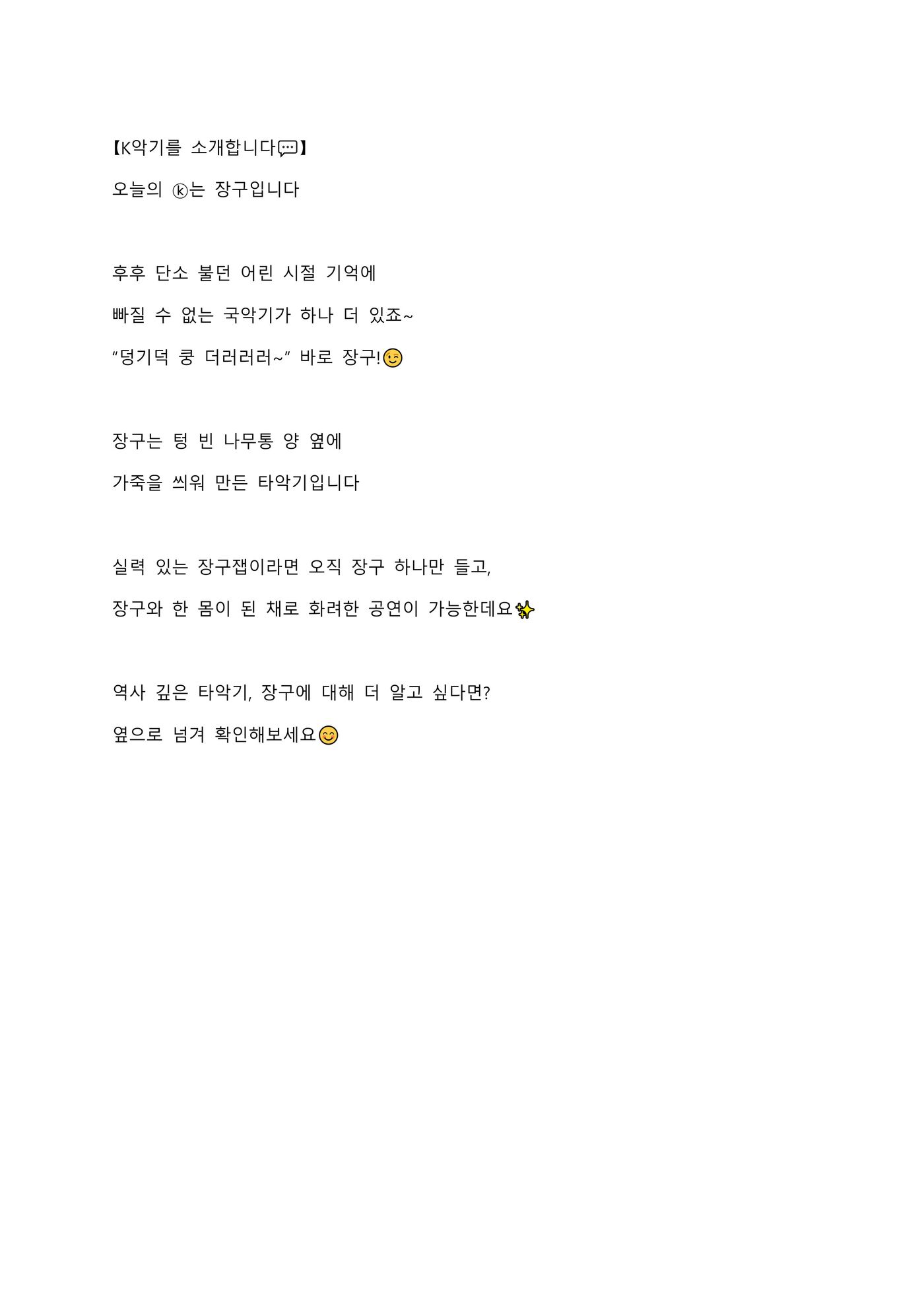 【K악기를 소개합니다💬】

오늘의 ⓚ는 장구입니다

후후 단소 불던 어린 시절 기억에

빠질 수 없는 국악기가 하나 더 있죠~

"덩기덕 쿵 더러러러~" 바로 장구!😉

장구는 텅 빈 나무통 양 옆에

가죽을 씌워 만든 타악기입니다

실력 있는 장구잽이라면 오직 장구 하나만 들고,

장구와 한 몸이 된 채로 화려한 공연이 가능한데요✨

역사 깊은 타악기, 장구에 대해 더 알고 싶다면?

옆으로 넘겨 확인해보세요😊